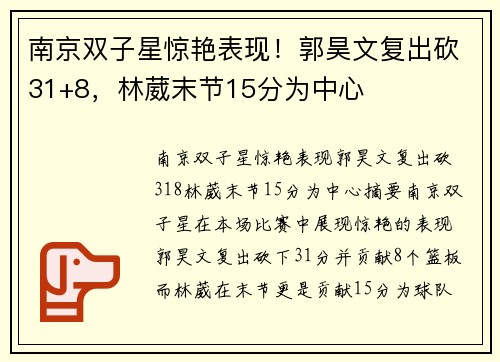 南京双子星惊艳表现！郭昊文复出砍31+8，林葳末节15分为中心

南京双子星惊艳表现郭昊文复出砍318林葳末节15分为中心摘要南京双子星在本场比赛中展现惊艳的表现郭昊文复出砍下31分并贡献8个篮板而林葳在末节更是贡献15分为球队